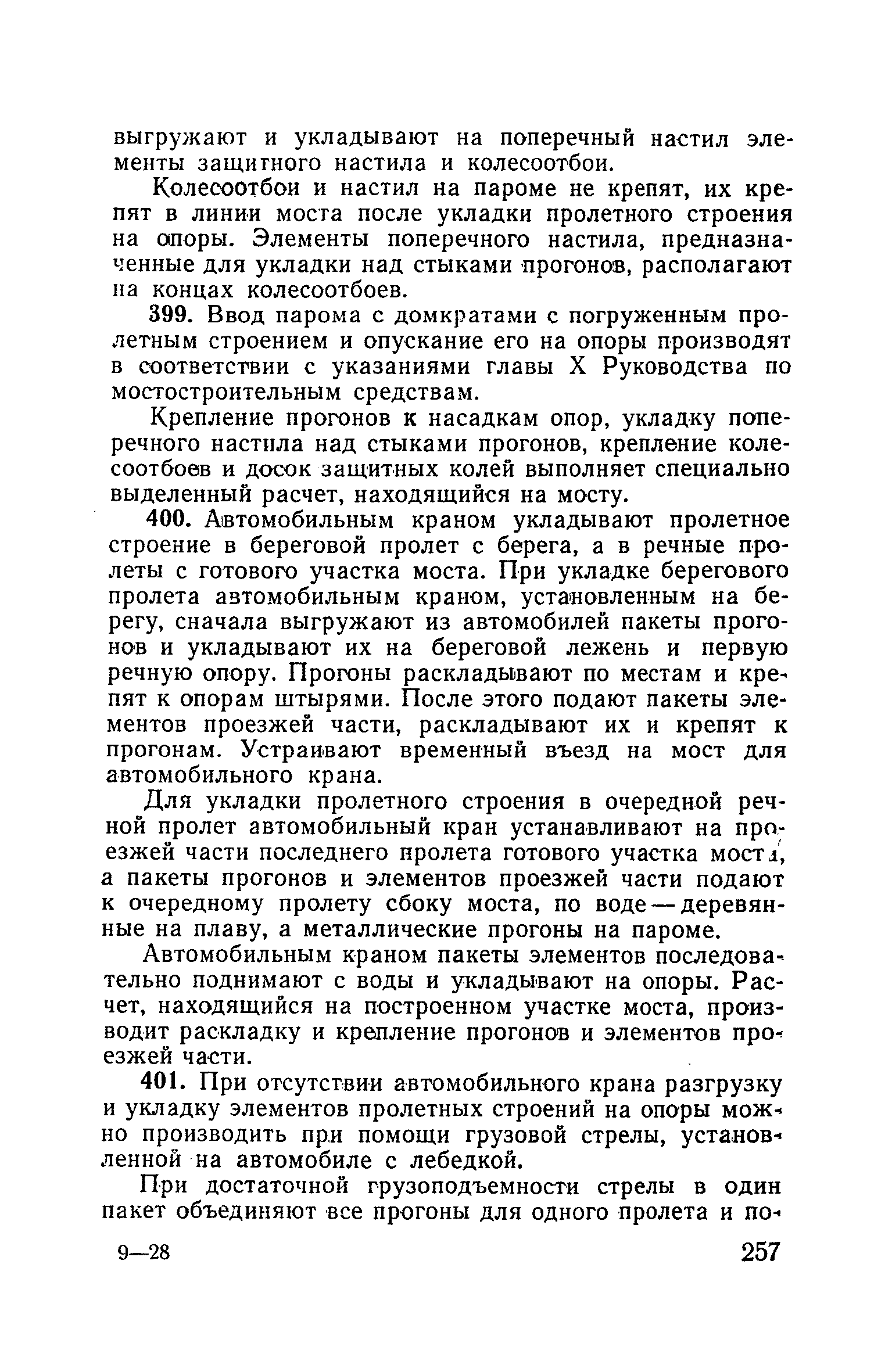 выгружают и укладывают на поперечный настил элементы защитного настила и колесоотбои.

Колесоотбои и настил на пароме не крепят, их крепят в линии моста после укладки пролетного строения на опоры. Элементы поперечного настила, предназначенные для укладки над стыками прогонов, располагают на концах колесоотбоев.

399. Ввод парома с домкратами с погруженным пролетным строением и опускание его на опоры производят в соответствии с указаниями главы X Руководства по мостостроительным средствам.

Крепление прогонов к насадкам опор, укладку поперечного настила над стыками прогонов, крепление колесоотбоев и досок защитных колей выполняет специально выделенный расчет, находящийся на мосту.

400. Автомобильным краном укладывают пролетное строение в береговой пролет с берега, а в речные пролеты с готового участка моста. При укладке берегового пролета автомобильным краном, установленным на берегу, сначала выгружают из автомобилей пакеты прогонов и укладывают их на береговой лежень и первую речную опору. Прогоны раскладывают по местам и крепят к опорам штырями. После этого подают пакеты элементов проезжей части, раскладывают их и крепят к прогонам. Устраивают временный въезд на мост для автомобильного крана.

Для укладки пролетного строения в очередной речной пролет автомобильный кран устанавливают на проезжей части последнего пролета готового участка моста, а пакеты прогонов и элементов проезжей части подают к очередному пролету сбоку моста, по воде — деревянные на плаву, а металлические прогоны на пароме.

Автомобильным краном пакеты элементов последовательно поднимают с воды и укладывают на опоры. Расчет, находящийся на построенном участке моста, производит раскладку и крепление прогонов и элементов проезжей части.

401. При отсутствии автомобильного крана разгрузку и укладку элементов пролетных строений на опоры можно производить при помощи грузовой стрелы, установленной на автомобиле с лебедкой.

При достаточной грузоподъемности стрелы в один пакет объединяют все прогоны для одного пролета и по-

9—28 257